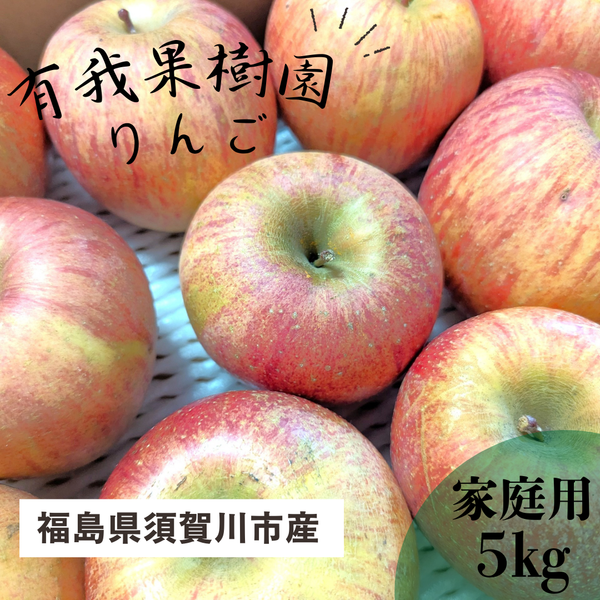 有我果樹園
りんご

福島県須賀川市産

家庭用
5kg